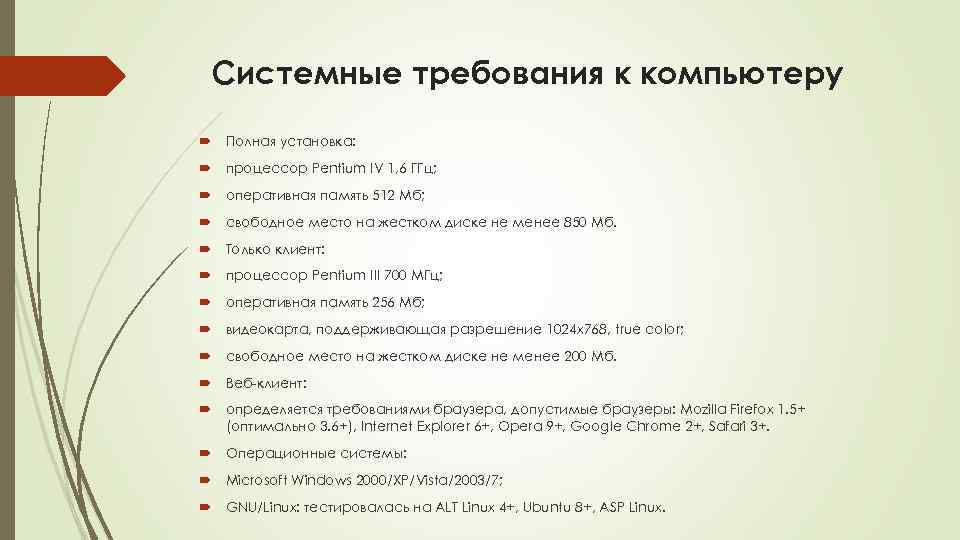 Системные требования к компьютеру

Полная установка:

процессор Pentium IV 1,6 ГГц;

оперативная память 512 Мб;

свободное место на жестком диске не менее 850 Мб.

Только клиент:

процессор Pentium III 700 МГц;

оперативная память 256 Мб;

видеокарта, поддерживающая разрешение 1024x768, true color;

свободное место на жестком диске не менее 200 Мб.

Веб-клиент:

определяется требованиями браузера, допустимые браузеры: Mozilla Firefox 1.5+ (оптимально 3.6+), Internet Explorer 6+, Opera 9+, Google Chrome 2+, Safari 3+.

Операционные системы:

Microsoft Windows 2000/XP/Vista/2003/7;

GNU/Linux: тестировалась на ALT Linux 4+, Ubuntu 8+, ASP Linux.